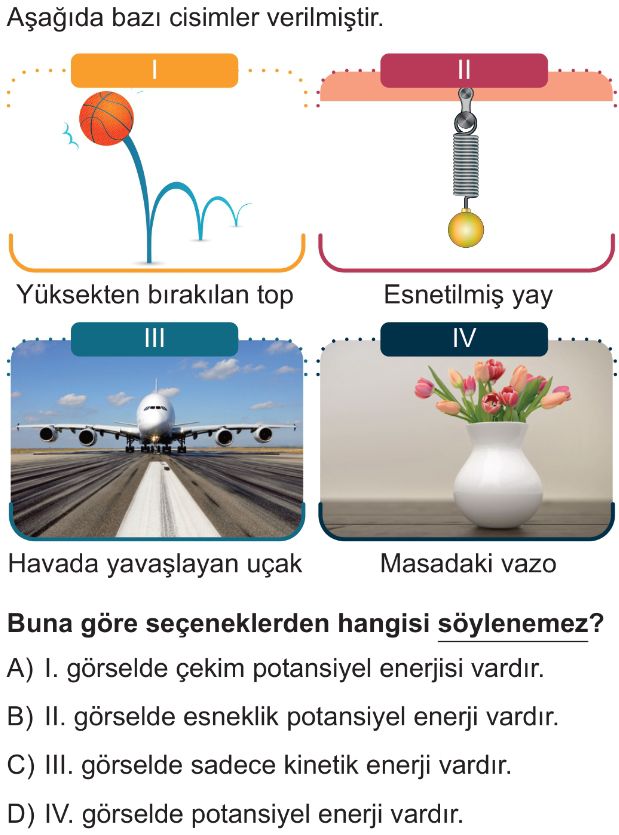 Aşağıda bazı cisimler verilmiştir.

I

Yüksekten bırakılan top

II

Esnetilmiş yay

III

Havada yavaşlayan uçak

IV

Masadaki vazo

Buna göre seçeneklerden hangisi söylenemez?

A) I. görselde çekim potansiyel enerjisi vardır.

B) II. görselde esneklik potansiyel enerji vardır.

C) III. görselde sadece kinetik enerji vardır.

D) IV. görselde potansiyel enerji vardır.